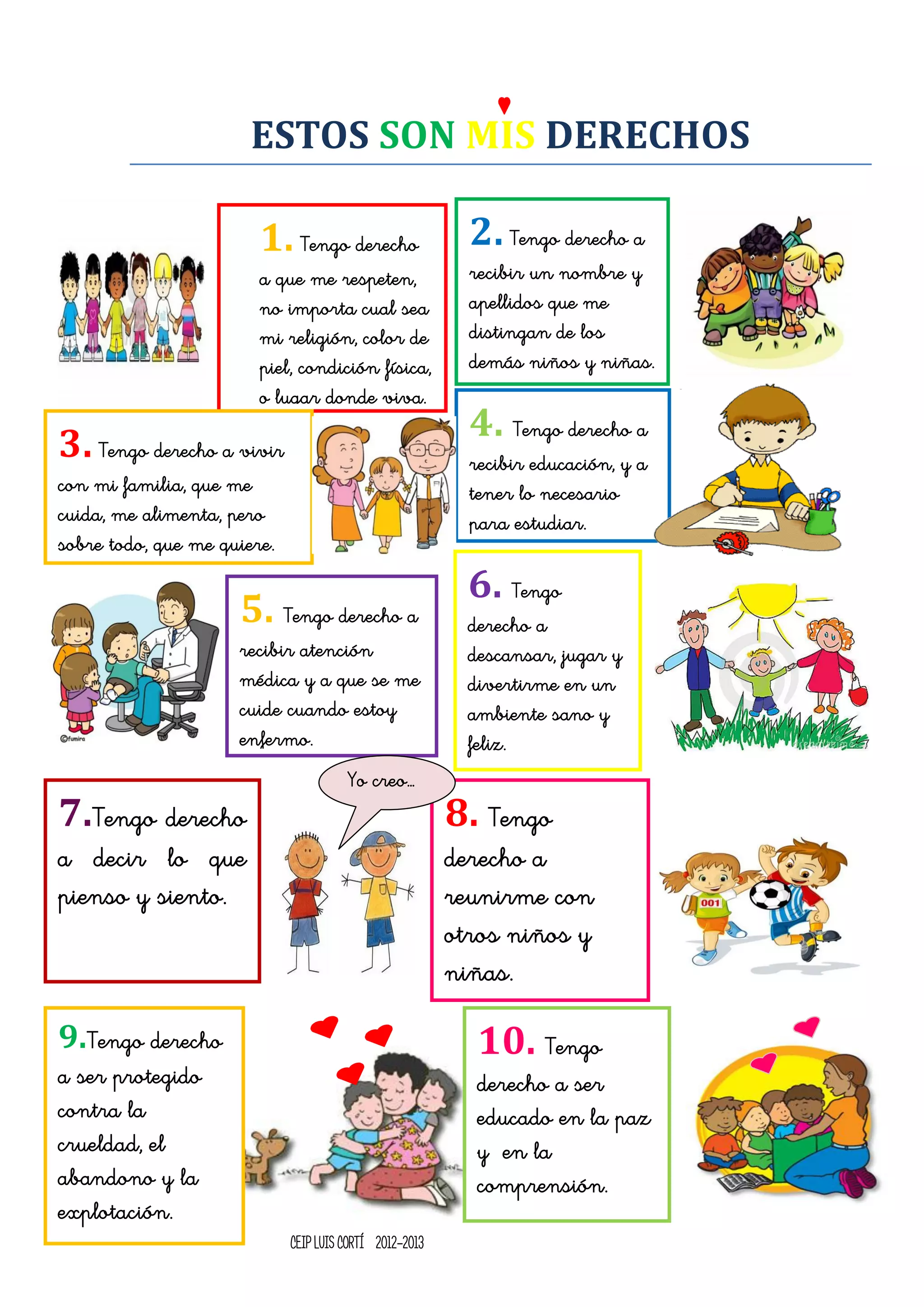 ESTOS SON MIS DERECHOS

1. Tengo derecho a que me respeten, no importa cual sea mi religión, color de piel, condición física, o lugar donde viva.

2. Tengo derecho a recibir un nombre y apellidos que me distingan de los demás niños y niñas.

3. Tengo derecho a vivir con mi familia, que me cuida, me alimenta, pero sobre todo, que me quiere.

4. Tengo derecho a recibir educación, y a tener lo necesario para estudiar.

5. Tengo derecho a recibir atención médica y a que se me cuide cuando estoy enfermo.

6. Tengo derecho a descansar, jugar y divertirme en un ambiente sano y feliz.

Yo creo...

7. Tengo derecho a decir lo que pienso y siento.

8. Tengo derecho a reunirme con otros niños y niñas.

9. Tengo derecho a ser protegido contra la crueldad, el abandono y la explotación.

10. Tengo derecho a ser educado en la paz y en la comprensión.

CEIP LUIS CORTÍ 2012-2013